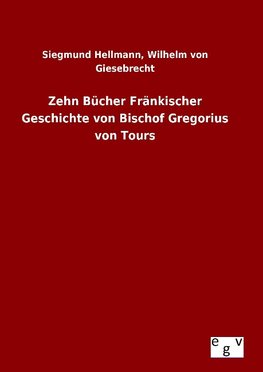 Siegmund Hellmann, Wilhelm von Giesebrecht

Zehn Bücher Fränkischer Geschichte von Bischof Gregorius von Tours

egv